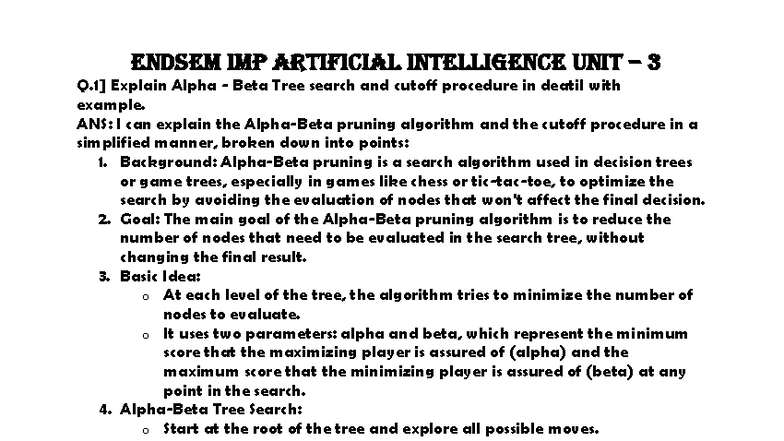 ENDSEM IMP ARTIFICIAL INTELLIGENCE UNIT – 3

Q.1] Explain Alpha - Beta Tree search and cutoff procedure in deatil with example.

ANS: I can explain the Alpha-Beta pruning algorithm and the cutoff procedure in a simplified manner, broken down into points:

1. Background: Alpha-Beta pruning is a search algorithm used in decision trees or game trees, especially in games like chess or tic-tac-toe, to optimize the search by avoiding the evaluation of nodes that won't affect the final decision.
2. Goal: The main goal of the Alpha-Beta pruning algorithm is to reduce the number of nodes that need to be evaluated in the search tree, without changing the final result.
3. Basic Idea:
   o At each level of the tree, the algorithm tries to minimize the number of nodes to evaluate.
   o It uses two parameters: alpha and beta, which represent the minimum score that the maximizing player is assured of (alpha) and the maximum score that the minimizing player is assured of (beta) at any point in the search.
4. Alpha-Beta Tree Search:
   o Start at the root of the tree and explore all possible moves.